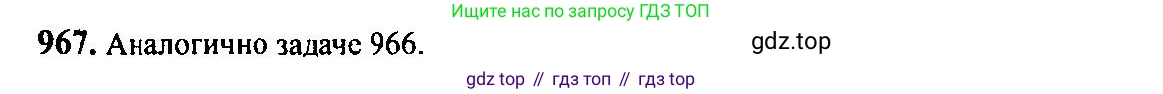 Ищите нас по запросу ГДЗ ТОП

967. Аналогично задаче 966.

gdz.top

gdz top // гдз топ // гдз top